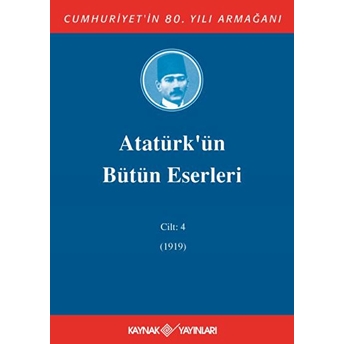 CUMHURİYET'İN 80. YILI ARMAĞANI

Atatürk'ün Bütün Eserleri

Cilt: 4

(1919)

KAYNAK YAYINLARI